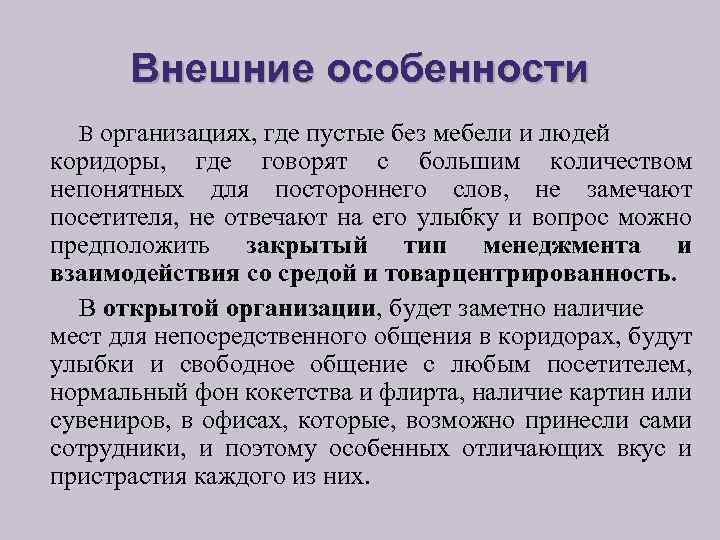 Внешние особенности

В организациях, где пустые без мебели и людей коридоры, где говорят с большим количеством непонятных для постороннего слов, не замечают посетителя, не отвечают на его улыбку и вопрос можно предположить закрытый тип менеджмента и взаимодействия со средой и товарцентрированность.

В открытой организации, будет заметно наличие мест для непосредственного общения в коридорах, будут улыбки и свободное общение с любым посетителем, нормальный фон кокетства и флирта, наличие картин или сувениров, в офисах, которые, возможно принесли сами сотрудники, и поэтому особенных отличающих вкус и пристрастия каждого из них.